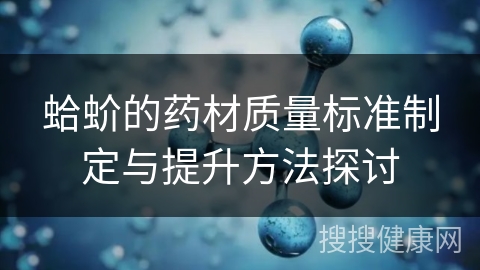 蛤蚧的药材质量标准制定与提升方法探讨

搜搜健康网